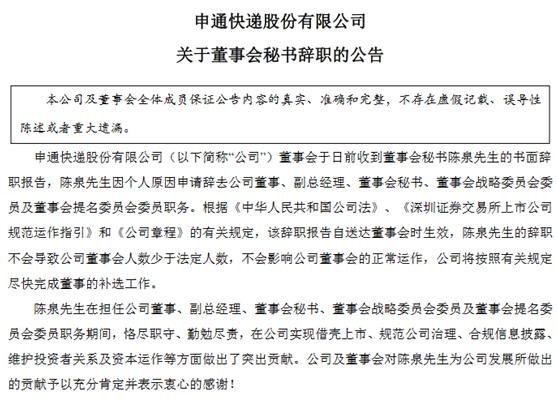 申通快递股份有限公司

关于董事会秘书辞职的公告

本公司及董事会全体成员保证公告内容的真实、准确和完整，不存在虚假记载、误导性陈述或者重大遗漏。

申通快递股份有限公司（以下简称“公司”）董事会于日前收到董事会秘书陈泉先生的书面辞职报告，陈泉先生因个人原因申请辞去公司董事、副总经理、董事会秘书、董事会战略委员会委员及董事会提名委员会委员职务。根据《中华人民共和国公司法》、《深圳证券交易所上市公司规范运作指引》和《公司章程》的有关规定，该辞职报告自送达董事会时生效，陈泉先生的辞职不会导致公司董事会人数少于法定人数，不会影响公司董事会的正常运作，公司将按照有关规定尽快完成董事的补选工作。

陈泉先生在担任公司董事、副总经理、董事会秘书、董事会战略委员会委员及董事会提名委员会委员职务期间，恪尽职守、勤勉尽责，在公司实现借壳上市、规范公司治理、合规信息披露、维护投资者关系及资本运作等方面做出了突出贡献。公司及董事会对陈泉先生为公司发展所做出的贡献予以充分肯定并表示衷心的感谢！